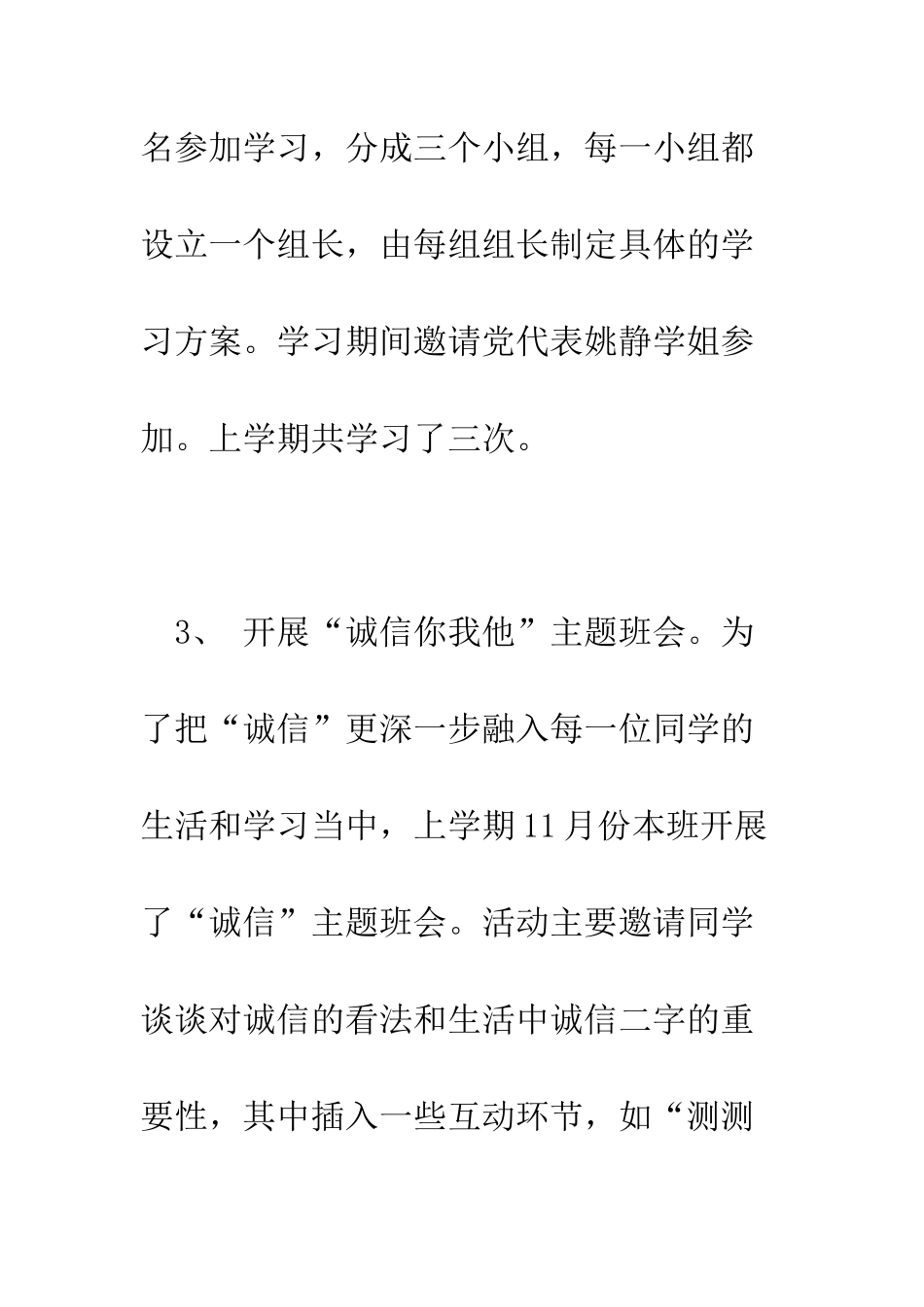 名参加学习，分成三个小组，每一小组都设立一个组长，由每组组长制定具体的学习方案。学习期间邀请党代表姚静学姐参加。上学期共学习了三次。

3、 开展“诚信你我他”主题班会。为了把“诚信”更深一步融入每一位同学的生活和学习当中，上学期11月份本班开展了“诚信”主题班会。活动主要邀请同学谈谈对诚信的看法和生活中诚信二字的重要性，其中插入一些互动环节，如“测测